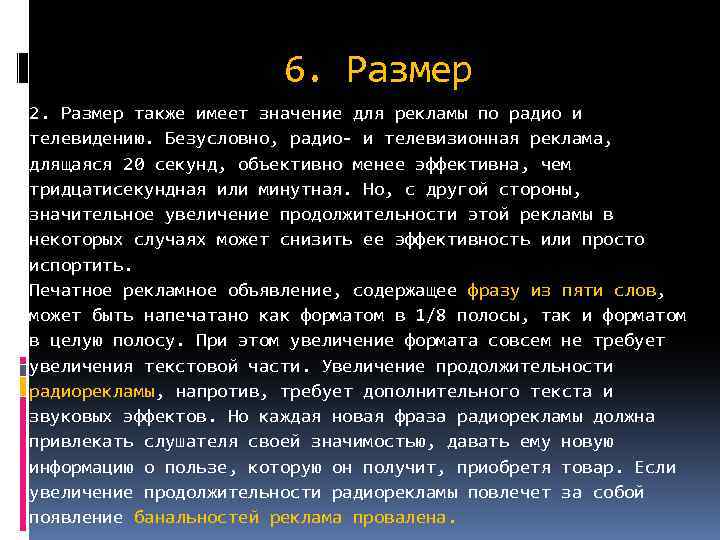 6. Размер

2. Размер также имеет значение для рекламы по радио и телевидению. Безусловно, радио- и телевизионная реклама, длящаяся 20 секунд, объективно менее эффективна, чем тридцатисекундная или минутная. Но, с другой стороны, значительное увеличение продолжительности этой рекламы в некоторых случаях может снизить ее эффективность или просто испортить.
Печатное рекламное объявление, содержащее фразу из пяти слов, может быть напечатано как форматом в 1/8 полосы, так и форматом в целую полосу. При этом увеличение формата совсем не требует увеличения текстовой части. Увеличение продолжительности радиорекламы, напротив, требует дополнительного текста и звуковых эффектов. Но каждая новая фраза радиорекламы должна привлекать слушателя своей значимостью, давать ему новую информацию о пользе, которую он получит, приобретя товар. Если увеличение продолжительности радиорекламы повлечет за собой появление банальностей реклама провалена.